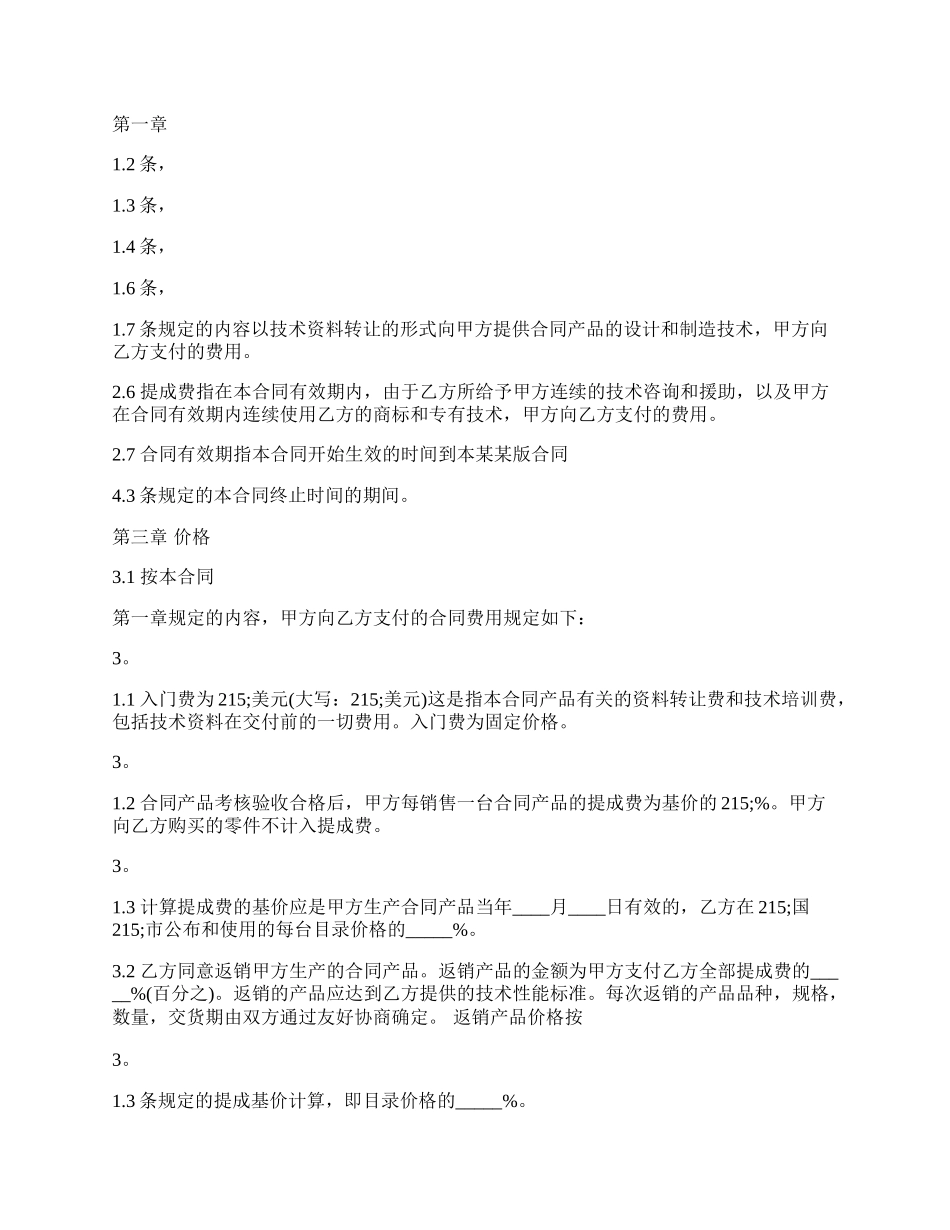 第一章

1.2条，

1.3条，

1.4条，

1.6条，

1.7条规定的内容以技术资料转让的形式向甲方提供合同产品的设计和制造技术，甲方向乙方支付的费用。

2.6提成费指在本合同有效期内，由于乙方所给予甲方连续的技术咨询和援助，以及甲方在合同有效期内连续使用乙方的商标和专有技术，甲方向乙方支付的费用。

2.7合同有效期指本合同开始生效的时间到本某某版合同

4.3条规定的本合同终止时间的期间。

第三章 价格

3.1按本合同

第一章规定的内容，甲方向乙方支付的合同费用规定如下：

3。

1.1入门费为215;美元(大写：215;美元)这是指本合同产品有关的资料转让费和技术培训费，包括技术资料在交付前的一切费用。入门费为固定价格。

3。

1.2合同产品考核验收合格后，甲方每销售一台合同产品的提成费为基价的215;%。甲方向乙方购买的零件不计入提成费。

3。

1.3计算提成费的基价应是甲方生产合同产品当年____月____日有效的，乙方在215;国215;市公布和使用的每台目录价格的____%。

3.2乙方同意返销甲方生产的合同产品。返销产品的金额为甲方支付乙方全部提成费的____%(百分之)。返销的产品应达到乙方提供的技术性能标准。每次返销的产品品种，规格，数量，交货期由双方通过友好协商确定。 返销产品价格按

3。

1.3条规定的提成基价计算，即目录价格的____%。